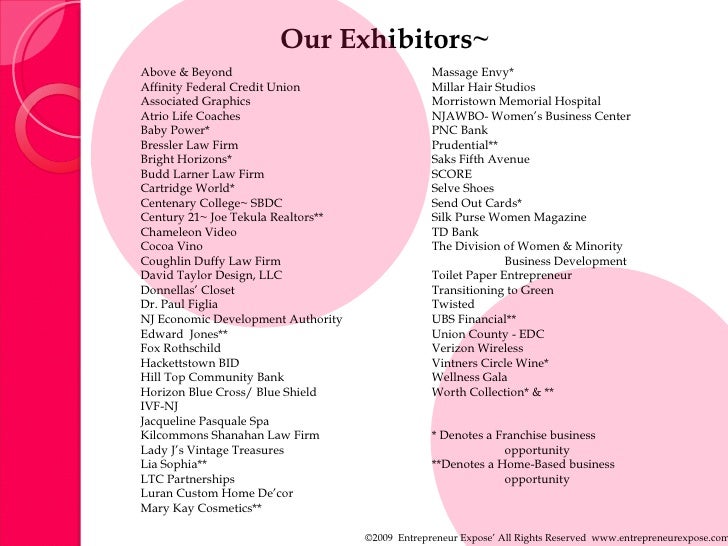 Our Exhibitors~

Above & Beyond
Affinity Federal Credit Union
Associated Graphics
Atrio Life Coaches
Baby Power*
Bressler Law Firm
Bright Horizons*
Budd Larner Law Firm
Cartridge World*
Centenary College~ SBDC
Century 21~ Joe Tekula Realtors**
Chameleon Video
Cocoa Vino
Coughlin Duffy Law Firm
David Taylor Design, LLC
Donnellas' Closet
Dr. Paul Figlia
NJ Economic Development Authority
Edward Jones**
Fox Rothschild
Hackettstown BID
Hill Top Community Bank
Horizon Blue Cross/ Blue Shield
IVF-NJ
Jacqueline Pasquale Spa
Kilcommons Shanahan Law Firm
Lady J's Vintage Treasures
Lia Sophia**
LTC Partnerships
Luran Custom Home De'cor
Mary Kay Cosmetics**

Massage Envy*
Millar Hair Studios
Morristown Memorial Hospital
NJAWBO- Women's Business Center
PNC Bank
Prudential**
Saks Fifth Avenue
SCORE
Selve Shoes
Send Out Cards*
Silk Purse Women Magazine
TD Bank
The Division of Women & Minority Business Development
Toilet Paper Entrepreneur
Transitioning to Green
Twisted
UBS Financial**
Union County - EDC
Verizon Wireless
Vintners Circle Wine*
Wellness Gala
Worth Collection* & **

* Denotes a Franchise business opportunity
**Denotes a Home-Based business opportunity

©2009 Entrepreneur Expose' All Rights Reserved www.entrepreneurexpose.com